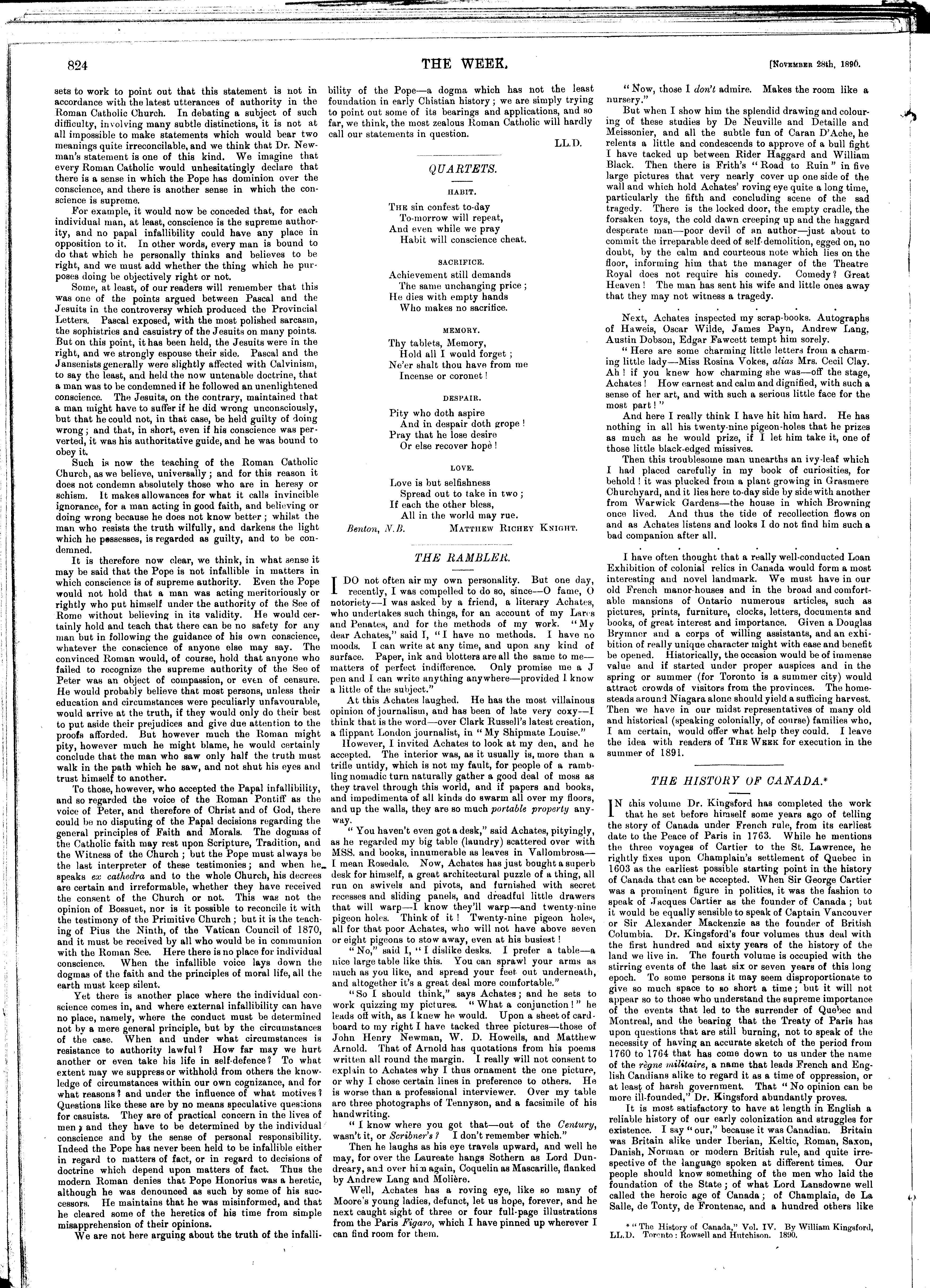 824 THE WEEK. [November 28th, 1890.

sets to work to point out that this statement is not in accordance with the latest utterances of authority in the Roman Catholic Church. In debating a subject of such difficulty, involving many subtle distinctions, it is not at all impossible to make statements which would bear two meanings quite irreconcilable, and we think that Dr. Newman's statement is one of this kind. We imagine that every Roman Catholic would unhesitatingly declare that there is a sense in which the Pope has dominion over the conscience, and there is another sense in which the conscience is supreme.

For example, it would now be conceded that, for each individual man, at least, conscience is the supreme authority, and no papal infallibility could have any place in opposition to it. In other words, every man is bound to do that which he personally thinks and believes to be right, and we must add whether the thing which he purposes doing be objectively right or not.

Some, at least, of our readers will remember that this was one of the points argued between Pascal and the Jesuits in the controversy which produced the Provincial Letters. Pascal exposed, with the most polished sarcasm, the sophistries and casuistry of the Jesuits on many points. But on this point, it has been held, the Jesuits were in the right, and we strongly espouse their side. Pascal and the Jansenists generally were slightly affected with Calvinism, to say the least, and held the now untenable doctrine, that a man was to be condemned if he followed an unenlightened conscience. The Jesuits, on the contrary, maintained that a man might have to suffer if he did wrong unconsciously, but that he could not, in that case, be held guilty of doing wrong; and that, in short, even if his conscience was perverted, it was his authoritative guide, and he was bound to obey it.

Such is now the teaching of the Roman Catholic Church, as we believe, universally; and for this reason it does not condemn absolutely those who are in heresy or schism. It makes allowances for what it calls invincible ignorance, for a man acting in good faith, and believing or doing wrong because he does not know better; whilst the man who resists the truth wilfully, and darkens the light which he possesses, is regarded as guilty, and to be condemned.

It is therefore now clear, we think, in what sense it may be said that the Pope is not infallible in matters in which conscience is of supreme authority. Even the Pope would not hold that a man was acting meritoriously or rightly who put himself under the authority of the See of Rome without believing in its validity. He would certainly hold and teach that there can be no safety for any man but in following the guidance of his own conscience, whatever the conscience of anyone else may say. The convinced Roman would, of course, hold that anyone who failed to recognize the supreme authority of the See of Peter was an object of compassion, or even of censure. He would probably believe that most persons, unless their education and circumstances were peculiarly unfavourable, would arrive at the truth, if they would only do their best to put aside their prejudices and give due attention to the proofs afforded. But however much the Roman might pity, however much he might blame, he would certainly conclude that the man who saw only half the truth must walk in the path which he saw, and not shut his eyes and trust himself to another.

To those, however, who accepted the Papal infallibility, and so regarded the voice of the Roman Pontiff as the voice of Peter, and therefore of Christ and of God, there could be no disputing of the Papal decisions regarding the general principles of Faith and Morals. The dogmas of the Catholic faith may rest upon Scripture, Tradition, and the Witness of the Church; but the Pope must always be the last interpreter of these testimonies; and when he speaks ex cathedra and to the whole Church, his decrees are certain and irreformable, whether they have received the consent of the Church or not. This was not the opinion of Bossuet, nor is it possible to reconcile it with the testimony of the Primitive Church; but it is the teaching of Pius the Ninth, of the Vatican Council of 1870, and it must be received by all who would be in communion with the Roman See. Here there is no place for individual conscience. When the infallible voice lays down the dogmas of the faith and the principles of moral life, all the earth must keep silent.

Yet there is another place where the individual conscience comes in, and where external infallibility can have no place, namely, where the conduct must be determined not by a mere general principle, but by the circumstances of the case. When and under what circumstances is resistance to authority lawful? How far may we hurt another or even take his life in self-defence? To what extent may we suppress or withhold from others the knowledge of circumstances within our own cognizance, and for what reasons? and under the influence of what motives? Questions like these are by no means speculative questions for casuists. They are of practical concern in the lives of men; and they have to be determined by the individual conscience and by the sense of personal responsibility. Indeed the Pope has never been held to be infallible either in regard to matters of fact, or in regard to decisions of doctrine which depend upon matters of fact. Thus the modern Roman denies that Pope Honorius was a heretic, although he was denounced as such by some of his successors. He maintains that he was misinformed, and that he cleared some of the heretics of his time from simple misapprehension of their opinions.

We are not here arguing about the truth of the infallibility of the Pope—a dogma which has not the least foundation in early Chistian history; we are simply trying to point out some of its bearings and applications, and so far, we think, the most zealous Roman Catholic will hardly call our statements in question.

LL.D.

QUARTETS.

HABIT.

The sin confest to-day
To-morrow will repeat,
And even while we pray
Habit will conscience cheat.

SACRIFICE.

Achievement still demands
The same unchanging price;
He dies with empty hands
Who makes no sacrifice.

MEMORY.

Thy tablets, Memory,
Hold all I would forget;
Ne'er shalt thou have from me
Incense or coronet!

DESPAIR.

Pity who doth aspire
And in despair doth grope!
Pray that he lose desire
Or else recover hope!

LOVE.

Love is but selfishness
Spread out to take in two;
If each the other bless,
All in the world may rue.

Benton, N.B. Matthew Richey Knight.

THE RAMBLER.

I DO not often air my own personality. But one day, recently, I was compelled to do so, since—O fame, O notoriety—I was asked by a friend, a literary Achates, who undertakes such things, for an account of my Lares and Penates, and for the methods of my work. "My dear Achates," said I, "I have no methods. I have no moods. I can write at any time, and upon any kind of surface. Paper, ink and blotters are all the same to me—matters of perfect indifference. Only promise me a J pen and I can write anything anywhere—provided I know a little of the subject."

At this Achates laughed. He has the most villainous opinion of journalism, and has been of late very coxy—I think that is the word—over Clark Russell's latest creation, a flippant London journalist, in "My Shipmate Louise."

However, I invited Achates to look at my den, and he accepted. The interior was, as it usually is, more than a trifle untidy, which is not my fault, for people of a rambling nomadic turn naturally gather a good deal of moss as they travel through this world, and if papers and books, and impedimenta of all kinds do swarm all over my floors, and up the walls, they are so much portable property anyway.

"You haven't even got a desk," said Achates, pityingly, as he regarded my big table (laundry) scattered over with MSS. and books, innumerable as leaves in Vallombrosa—I mean Rosedale. Now, Achates has just bought a superb desk for himself, a great architectural puzzle of a thing, all run on swivels and pivots, and furnished with secret recesses and sliding panels, and dreadful little drawers that will warp—I know they'll warp—and twenty-nine pigeon holes. Think of it! Twenty-nine pigeon holes, all for that poor Achates, who will not have above seven or eight pigeons to stow away, even at his busiest!

"No," said I, "I dislike desks. I prefer a table—a nice large table like this. You can sprawl your arms as much as you like, and spread your feet out underneath, and altogether it's a great deal more comfortable."

"So I should think," says Achates; and he sets to work quizzing my pictures. "What a conjunction!" he leads off with, as I knew he would. Upon a sheet of cardboard to my right I have tacked three pictures—those of John Henry Newman, W. D. Howells, and Matthew Arnold. That of Arnold has quotations from his poems written all round the margin. I really will not consent to explain to Achates why I thus ornament the one picture, or why I chose certain lines in preference to others. He is worse than a professional interviewer. Over my table are three photographs of Tennyson, and a facsimile of his handwriting.

"I know where you got that—out of the Century, wasn't it, or Scribner's? I don't remember which."

Then he laughs as his eye travels upward, and well he may, for over the Laureate hangs Sothern as Lord Dundreary, and over him again, Coquelin as Mascarille, flanked by Andrew Lang and Molière.

Well, Achates has a roving eye, like so many of Moore's young ladies, defunct, let us hope, forever, and he next caught sight of three or four full-page illustrations from the Paris Figaro, which I have pinned up wherever I can find room for them.

"Now, those I don't admire. Makes the room like a nursery."

But when I show him the splendid drawing and colouring of these studies by De Neuville and Detaille and Meissonier, and all the subtle fun of Caran D'Ache, he relents a little and condescends to approve of a bull fight I have tacked up between Rider Haggard and William Black. Then there is Frith's "Road to Ruin" in five large pictures that very nearly cover up one side of the wall and which hold Achates' roving eye quite a long time, particularly the fifth and concluding scene of the sad tragedy. There is the locked door, the empty cradle, the forsaken toys, the cold dawn creeping up and the haggard desperate man—poor devil of an author—just about to commit the irreparable deed of self-demolition, egged on, no doubt, by the calm and courteous note which lies on the floor, informing him that the manager of the Theatre Royal does not require his comedy. Comedy? Great Heaven! The man has sent his wife and little ones away that they may not witness a tragedy.

Next, Achates inspected my scrap-books. Autographs of Haweis, Oscar Wilde, James Payn, Andrew Lang, Austin Dobson, Edgar Fawcett tempt him sorely.

"Here are some charming little letters from a charming little lady—Miss Rosina Vokes, alias Mrs. Cecil Clay. Ah! if you knew how charming she was—off the stage, Achates! How earnest and calm and dignified, with such a sense of her art, and with such a serious little face for the most part!"

And here I really think I have hit him hard. He has nothing in all his twenty-nine pigeon-holes that he prizes as much as he would prize, if I let him take it, one of those little black-edged missives.

Then this troublesome man unearths an ivy-leaf which I had placed carefully in my book of curiosities, for behold! it was plucked from a plant growing in Grasmere Churchyard, and it lies here to-day side by side with another from Warwick Gardens—the house in which Browning once lived. And thus the tide of recollection flows on and as Achates listens and looks I do not find him such a bad companion after all.

I have often thought that a really well-conducted Loan Exhibition of colonial relics in Canada would form a most interesting and novel landmark. We must have in our old French manor-houses and in the broad and comfortable mansions of Ontario numerous articles, such as pictures, prints, furniture, clocks, letters, documents and books, of great interest and importance. Given a Douglas Brymner and a corps of willing assistants, and an exhibition of really unique character might with ease and benefit be opened. Historically, the occasion would be of immense value and if started under proper auspices and in the spring or summer (for Toronto is a summer city) would attract crowds of visitors from the provinces. The homesteads around Niagara alone should yield a sufficing harvest. Then we have in our midst representatives of many old and historical (speaking colonially, of course) families who, I am certain, would offer what help they could. I leave the idea with readers of The Week for execution in the summer of 1891.

THE HISTORY OF CANADA.*

IN this volume Dr. Kingsford has completed the work that he set before himself some years ago of telling the story of Canada under French rule, from its earliest date to the Peace of Paris in 1763. While he mentions the three voyages of Cartier to the St. Lawrence, he rightly fixes upon Champlain's settlement of Quebec in 1603 as the earliest possible starting point in the history of Canada that can be accepted. When Sir George Cartier was a prominent figure in politics, it was the fashion to speak of Jacques Cartier as the founder of Canada; but it would be equally sensible to speak of Captain Vancouver or Sir Alexander Mackenzie as the founder of British Columbia. Dr. Kingsford's four volumes thus deal with the first hundred and sixty years of the history of the land we live in. The fourth volume is occupied with the stirring events of the last six or seven years of this long epoch. To some persons it may seem disproportionate to give so much space to so short a time; but it will not appear so to those who understand the supreme importance of the events that led to the surrender of Quebec and Montreal, and the bearing that the Treaty of Paris has upon questions that are still burning, not to speak of the necessity of having an accurate sketch of the period from 1760 to 1764 that has come down to us under the name of the règne militaire, a name that leads French and English Candians alike to regard it as a time of oppression, or at least of harsh government. That "No opinion can be more ill-founded," Dr. Kingsford abundantly proves.

It is most satisfactory to have at length in English a reliable history of our early colonization and struggles for existence. I say "our," because it was Canadian. Britain was Britain alike under Iberian, Keltic, Roman, Saxon, Danish, Norman or modern British rule, and quite irrespective of the language spoken at different times. Our people should know something of the men who laid the foundation of the State; of what Lord Lansdowne well called the heroic age of Canada; of Champlain, de La Salle, de Tonty, de Frontenac, and a hundred others like

* "The History of Canada," Vol. IV. By William Kingsford, LL.D. Toronto: Rowsell and Hutchison. 1890.